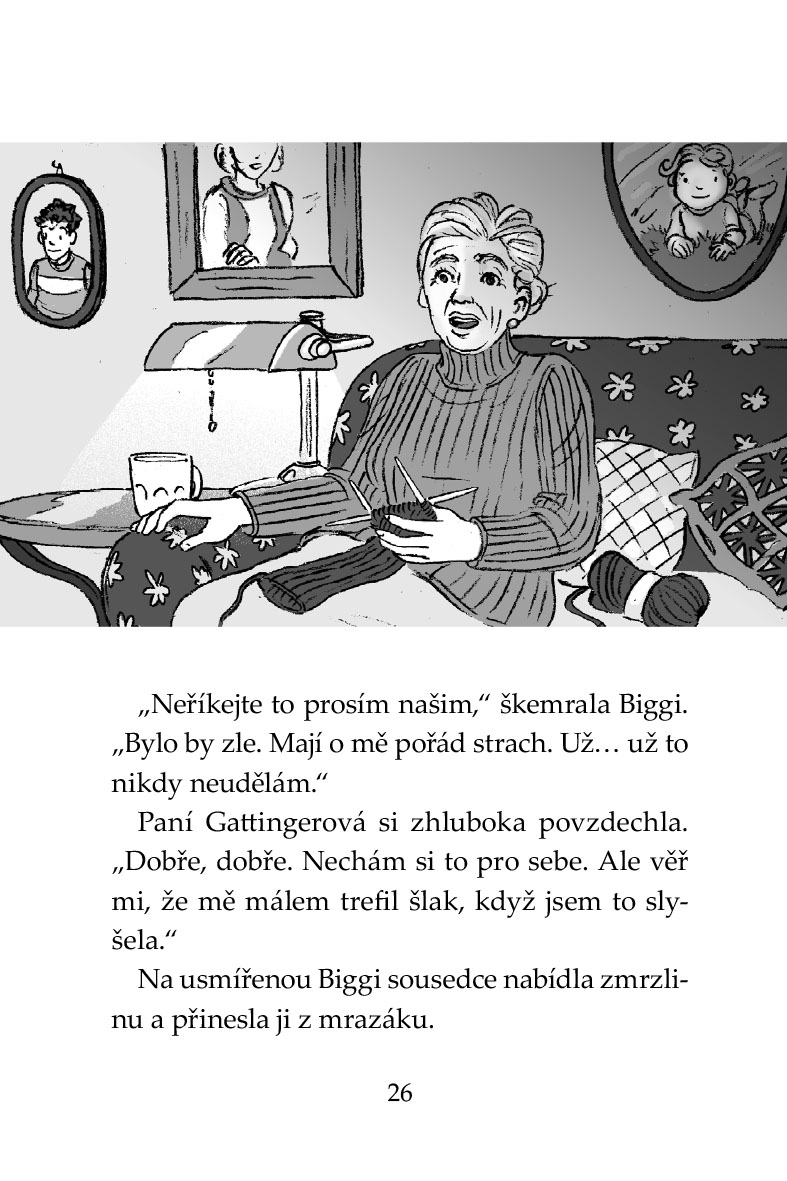 „Neříkejte to prosím našim," škemrala Biggi. „Bylo by zle. Mají o mě pořád strach. Už… už to nikdy neudělám."

Paní Gattingerová si zhluboka povzdechla. „Dobře, dobře. Nechám si to pro sebe. Ale věř mi, že mě málem trefil šlak, když jsem to slyšela."

Na usmířenou Biggi sousedce nabídla zmrzlinu a přinesla ji z mrazáku.

26